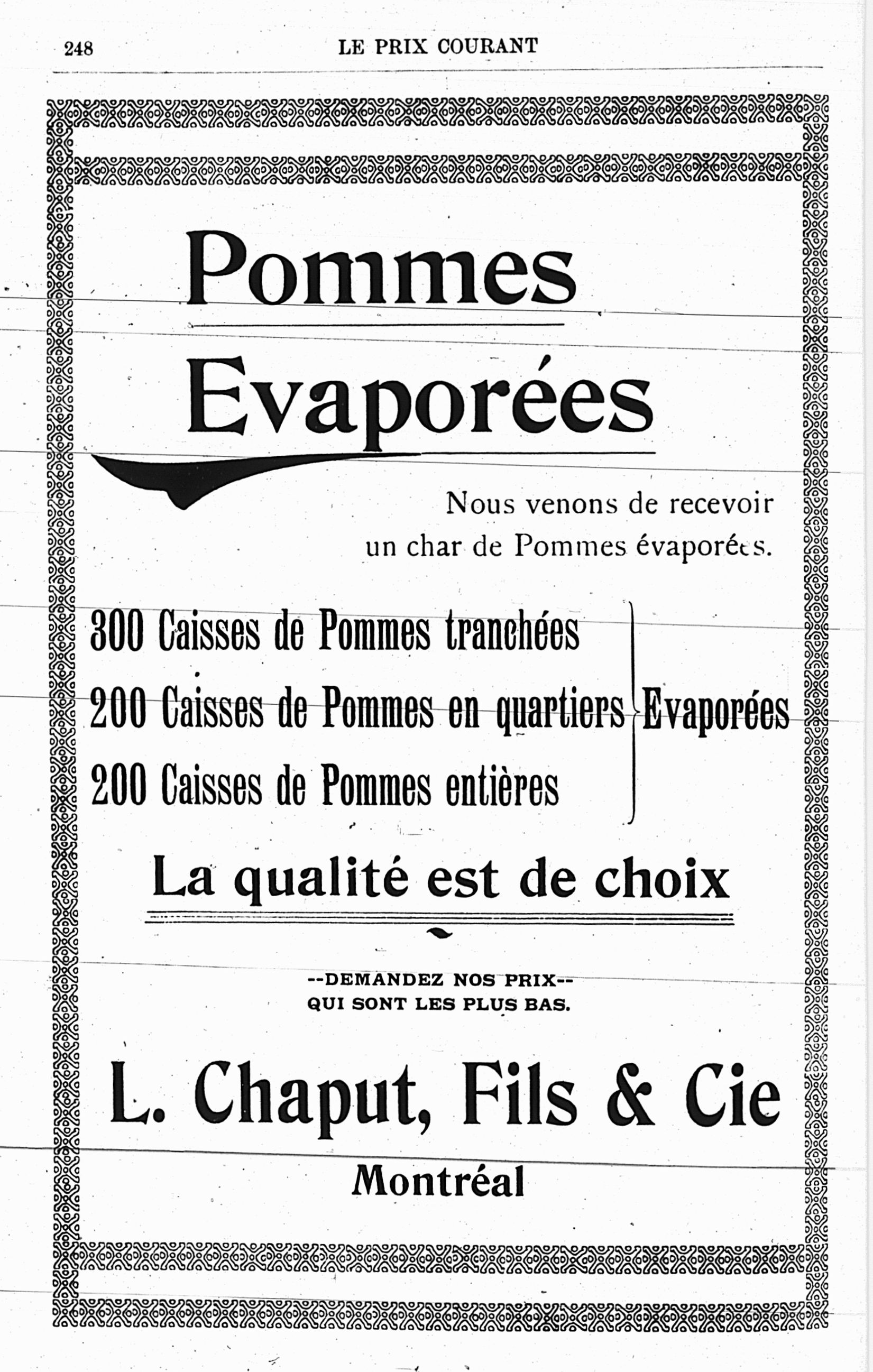 248 LE PRIX COURANT

Pommes Evaporées

Nous venons de recevoir un char de Pommes évaporées.

300 Caisses de Pommes tranchées
200 Caisses de Pommes en quartiers
200 Caisses de Pommes entières
Evaporées

La qualité est de choix

--DEMANDEZ NOS PRIX--
QUI SONT LES PLUS BAS.

L. Chaput, Fils & Cie
Montréal